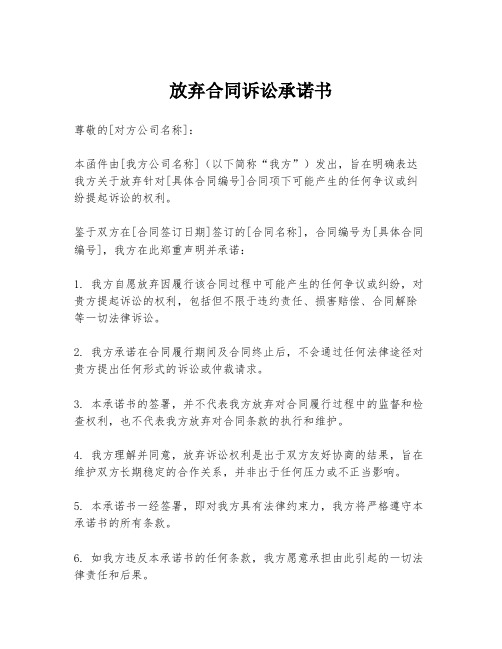 放弃合同诉讼承诺书

尊敬的[对方公司名称]：

本函件由[我方公司名称]（以下简称“我方”）发出，旨在明确表达我方关于放弃针对[具体合同编号]合同项下可能产生的任何争议或纠纷提起诉讼的权利。

鉴于双方在[合同签订日期]签订的[合同名称]，合同编号为[具体合同编号]，我方在此郑重声明并承诺：

1. 我方自愿放弃因履行该合同过程中可能产生的任何争议或纠纷，对贵方提起诉讼的权利，包括但不限于违约责任、损害赔偿、合同解除等一切法律诉讼。

2. 我方承诺在合同履行期间及合同终止后，不会通过任何法律途径对贵方提出任何形式的诉讼或仲裁请求。

3. 本承诺书的签署，并不代表我方放弃对合同履行过程中的监督和检查权利，也不代表我方放弃对合同条款的执行和维护。

4. 我方理解并同意，放弃诉讼权利是出于双方友好协商的结果，旨在维护双方长期稳定的合作关系，并非出于任何压力或不正当影响。

5. 本承诺书一经签署，即对我方具有法律约束力，我方将严格遵守本承诺书的所有条款。

6. 如我方违反本承诺书的任何条款，我方愿意承担由此引起的一切法律责任和后果。